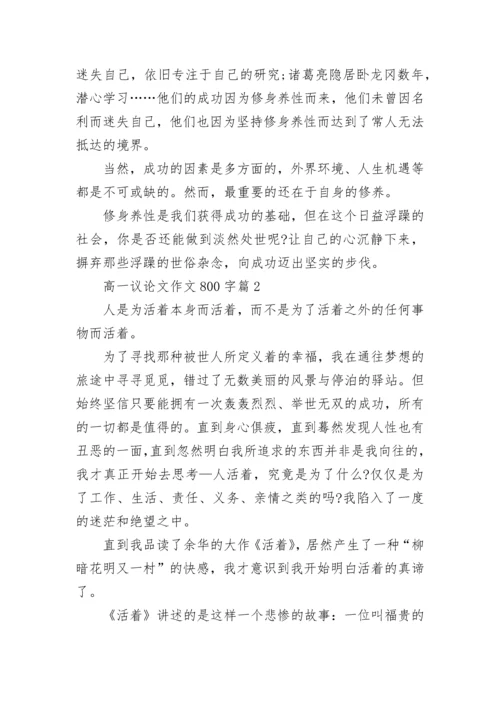 迷失自己，依旧专注于自己的研究;诸葛亮隐居卧龙冈数年，潜心学习……他们的成功因为修身养性而来，他们未曾因名利而迷失自己，他们也因为坚持修身养性而达到了常人无法抵达的境界。

当然，成功的因素是多方面的，外界环境、人生机遇等都是不可或缺的。然而，最重要的还在于自身的修养。

修身养性是我们获得成功的基础，但在这个日益浮躁的社会，你是否还能做到淡然处世呢?让自己的心沉静下来，摒弃那些浮躁的世俗杂念，向成功迈出坚实的步伐。

高一议论文作文800字篇2

人是为活着本身而活着，而不是为了活着之外的任何事物而活着。

为了寻找那种被世人所定义着的幸福，我在通往梦想的旅途中寻寻觅觅，错过了无数美丽的风景与停泊的驿站。但始终坚信只要能拥有一次轰轰烈烈、举世无双的成功，所有的一切都是值得的。直到身心俱疲，直到蓦然发现人性也有丑恶的一面,直到忽然明白我所追求的东西并非是我向往的，我才真正开始去思考—人活着，究竟是为了什么?仅仅是为了工作、生活、责任、义务、亲情之类的吗?我陷入了一度的迷茫和绝望之中。

直到我品读了余华的大作《活着》，居然产生了一种“柳暗花明又一村”的快感，我才意识到我开始明白活着的真谛了。

《活着》讲述的是这样一个悲惨的故事：一位叫福贵的